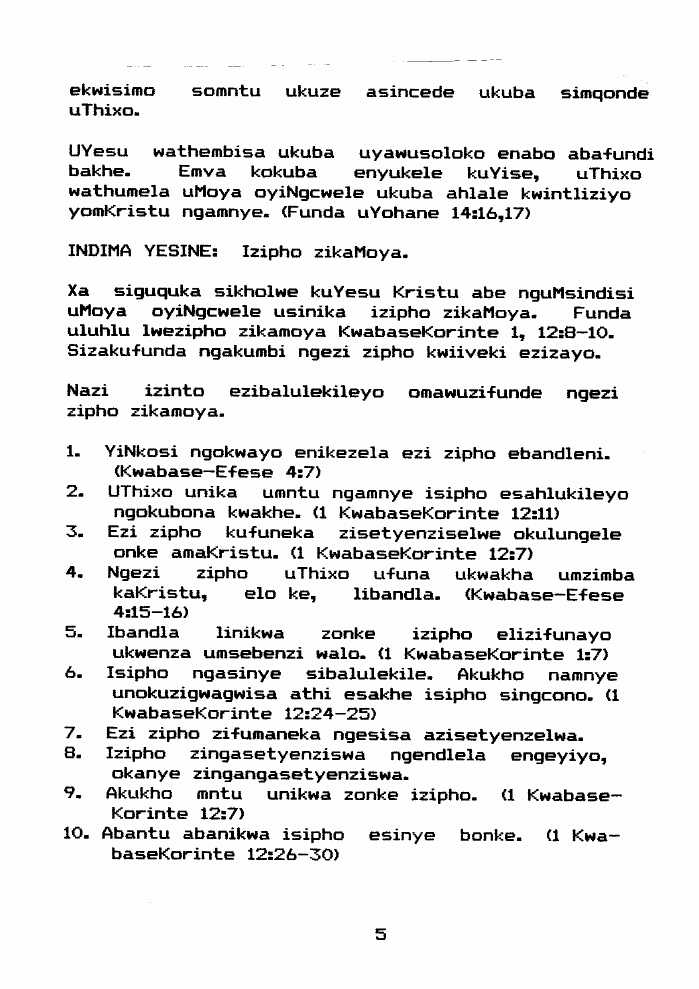 ekwisimo somntu ukuze asincede ukuba simqonde uThixo.

UYesu wathembisa ukuba uyawusoloko enabo abafundi bakhe. Emva kokuba enyukele kuYise, uThixo wathumela uMoya oyiNgcwele ukuba ahlale kwintliziyo yomKristu ngamnye. (Funda uYohane 14:16,17)

INDIMA YESINE: Izipho zikaMoya.

Xa siguquka sikholwe kuYesu Kristu abe nguMsindisi uMoya oyiNgcwele usinika izipho zikaMoya. Funda uluhlu lwezipho zikamoya KwabaseKorinte 1, 12:8-10. Sizakufunda ngakumbi ngezi zipho kwiiveki ezizayo.

Nazi izinto ezibalulekileyo omawuzifunde ngezi zipho zikamoya.

1. YiNkosi ngokwayo enikezela ezi zipho ebandleni. (Kwabase-Efese 4:7)
2. UThixo unika umntu ngamnye isipho esahlukileyo ngokubona kwakhe. (1 KwabaseKorinte 12:11)
3. Ezi zipho kufuneka zisetyenziselwe okulungele onke amaKristu. (1 KwabaseKorinte 12:7)
4. Ngezi zipho uThixo ufuna ukwakha umzimba kaKristu, elo ke, libandla. (Kwabase-Efese 4:15-16)
5. Ibandla linikwa zonke izipho elizifunayo ukwenza umsebenzi walo. (1 KwabaseKorinte 1:7)
6. Isipho ngasinye sibalulekile. Akukho namnye unokuzigwagwisa athi esakhe isipho singcono. (1 KwabaseKorinte 12:24-25)
7. Ezi zipho zifumaneka ngesisa azisetyenzelwa.
8. Izipho zingasetyenziswa ngendlela engeyiyo, okanye zingangasetyenziswa.
9. Akukho mntu unikwa zonke izipho. (1 KwabaseKorinte 12:7)
10. Abantu abanikwa isipho esinye bonke. (1 KwabaseKorinte 12:26-30)

5